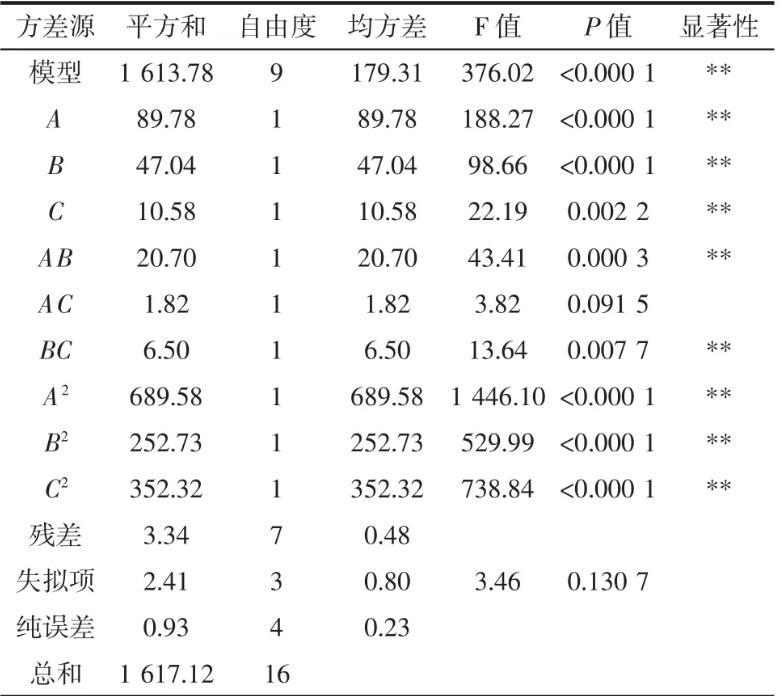 | 方差源 | 平方和 | 自由度 | 均方差 | F 值 | $P$ 值 | 显著性 |
|---|---|---|---|---|---|---|
| 模型 | 1 613.78 | 9 | 179.31 | 376.02 | <0.000 1 | ** |
| $A$ | 89.78 | 1 | 89.78 | 188.27 | <0.000 1 | ** |
| $B$ | 47.04 | 1 | 47.04 | 98.66 | <0.000 1 | ** |
| $C$ | 10.58 | 1 | 10.58 | 22.19 | 0.002 2 | ** |
| $AB$ | 20.70 | 1 | 20.70 | 43.41 | 0.000 3 | ** |
| $AC$ | 1.82 | 1 | 1.82 | 3.82 | 0.091 5 | |
| $BC$ | 6.50 | 1 | 6.50 | 13.64 | 0.007 7 | ** |
| $A^2$ | 689.58 | 1 | 689.58 | 1 446.10 | <0.000 1 | ** |
| $B^2$ | 252.73 | 1 | 252.73 | 529.99 | <0.000 1 | ** |
| $C^2$ | 352.32 | 1 | 352.32 | 738.84 | <0.000 1 | ** |
| 残差 | 3.34 | 7 | 0.48 | | | |
| 失拟项 | 2.41 | 3 | 0.80 | 3.46 | 0.130 7 | |
| 纯误差 | 0.93 | 4 | 0.23 | | | |
| 总和 | 1 617.12 | 16 | | | | |